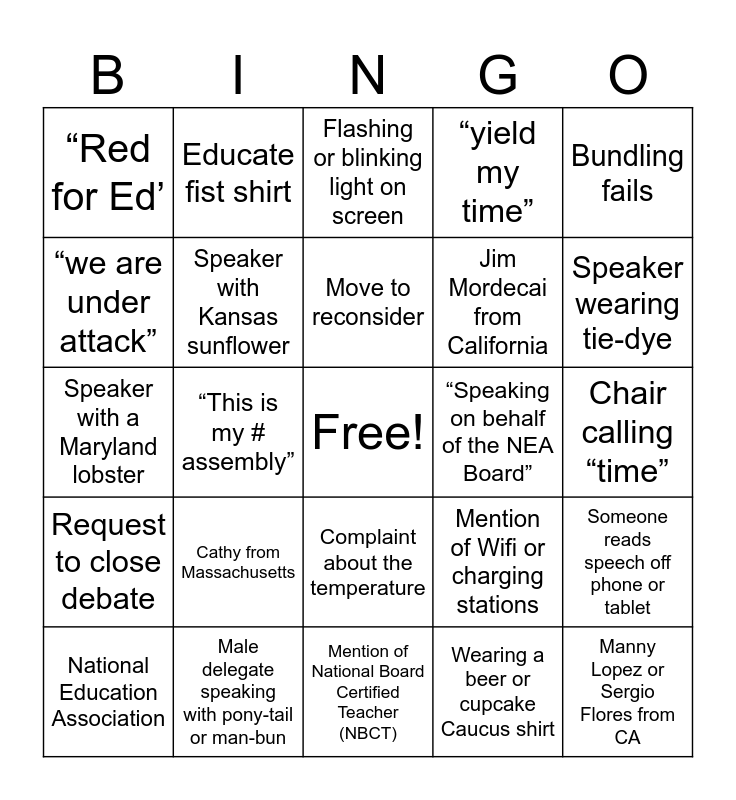 | B | I | N | G | O |
|---|---|---|---|---|
| “Red for Ed’ | Educate fist shirt | Flashing or blinking light on screen | “yield my time” | Bundling fails |
| “we are under attack” | Speaker with Kansas sunflower | Move to reconsider | Jim Mordecai from California | Speaker wearing tie-dye |
| Speaker with a Maryland lobster | “This is my # assembly” | Free! | “Speaking on behalf of the NEA Board” | Chair calling “time” |
| Request to close debate | Cathy from Massachusetts | Complaint about the temperature | Mention of Wifi or charging stations | Someone reads speech off phone or tablet |
| National Education Association | Male delegate speaking with pony-tail or man-bun | Mention of National Board Certified Teacher (NBCT) | Wearing a beer or cupcake Caucus shirt | Manny Lopez or Sergio Flores from CA |